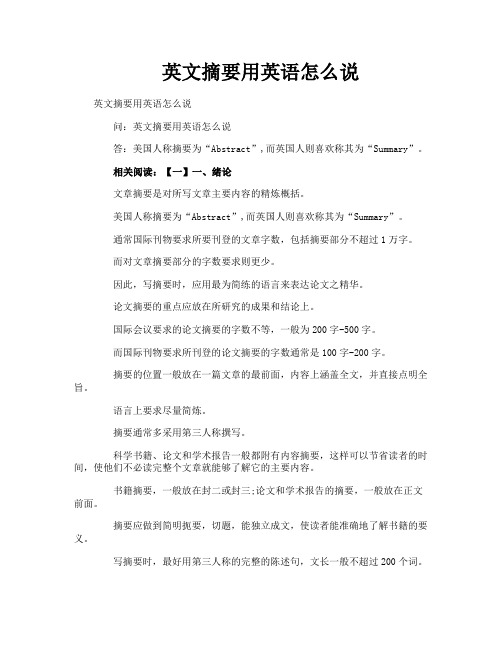 英文摘要用英语怎么说

英文摘要用英语怎么说

问：英文摘要用英语怎么说

答：美国人称摘要为“Abstract”，而英国人则喜欢称其为“Summary”。

相关阅读：【一】一、绪论

文章摘要是对所写文章主要内容的精炼概括。

美国人称摘要为“Abstract”，而英国人则喜欢称其为“Summary”。

通常国际刊物要求所要刊登的文章字数，包括摘要部分不超过1万字。

而对文章摘要部分的字数要求则更少。

因此，写摘要时，应用最为简练的语言来表达论文之精华。

论文摘要的重点应放在所研究的成果和结论上。

国际会议要求的论文摘要的字数不等，一般为200字-500字。

而国际刊物要求所刊登的论文摘要的字数通常是100字-200字。

摘要的位置一般放在一篇文章的最前面，内容上涵盖全文，并直接点明全旨。

语言上要求尽量简炼。

摘要通常多采用第三人称撰写。

科学书籍、论文和学术报告一般都附有内容摘要，这样可以节省读者的时间，使他们不必读完整个文章就能够了解它的主要内容。

书籍摘要，一般放在封二或封三;论文和学术报告的摘要，一般放在正文前面。

摘要应做到简明扼要，切题，能独立成文，使读者能准确地了解书籍的要义。

写摘要时，最好用第三人称的完整的陈述句，文长一般不超过200个词。